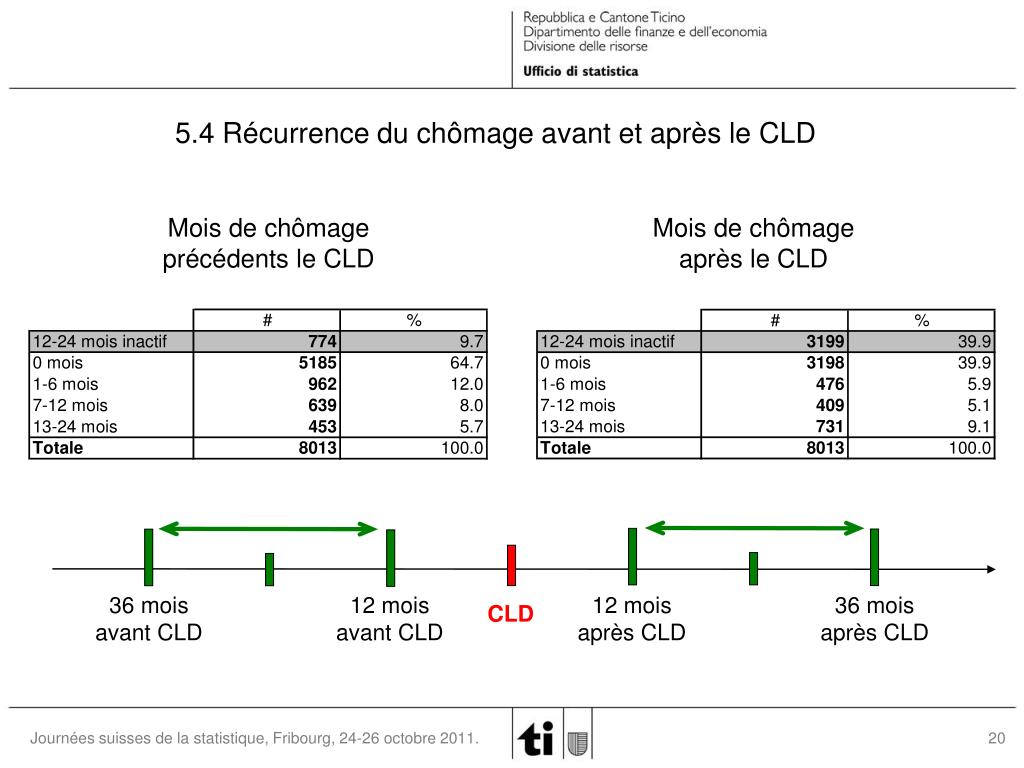 Repubblica e Cantone Ticino
Dipartimento delle finanze e dell'economia
Divisione delle risorse
Ufficio di statistica

5.4 Récurrence du chômage avant et après le CLD

Mois de chômage précédents le CLD

| | # | % |
|---|---|---|
| 12-24 mois inactif | 774 | 9.7 |
| 0 mois | 5185 | 64.7 |
| 1-6 mois | 962 | 12.0 |
| 7-12 mois | 639 | 8.0 |
| 13-24 mois | 453 | 5.7 |
| Totale | 8013 | 100.0 |

Mois de chômage après le CLD

| | # | % |
|---|---|---|
| 12-24 mois inactif | 3199 | 39.9 |
| 0 mois | 3198 | 39.9 |
| 1-6 mois | 476 | 5.9 |
| 7-12 mois | 409 | 5.1 |
| 13-24 mois | 731 | 9.1 |
| Totale | 8013 | 100.0 |

36 mois avant CLD

12 mois avant CLD

CLD

12 mois après CLD

36 mois après CLD

Journées suisses de la statistique, Fribourg, 24-26 octobre 2011.

ti

20